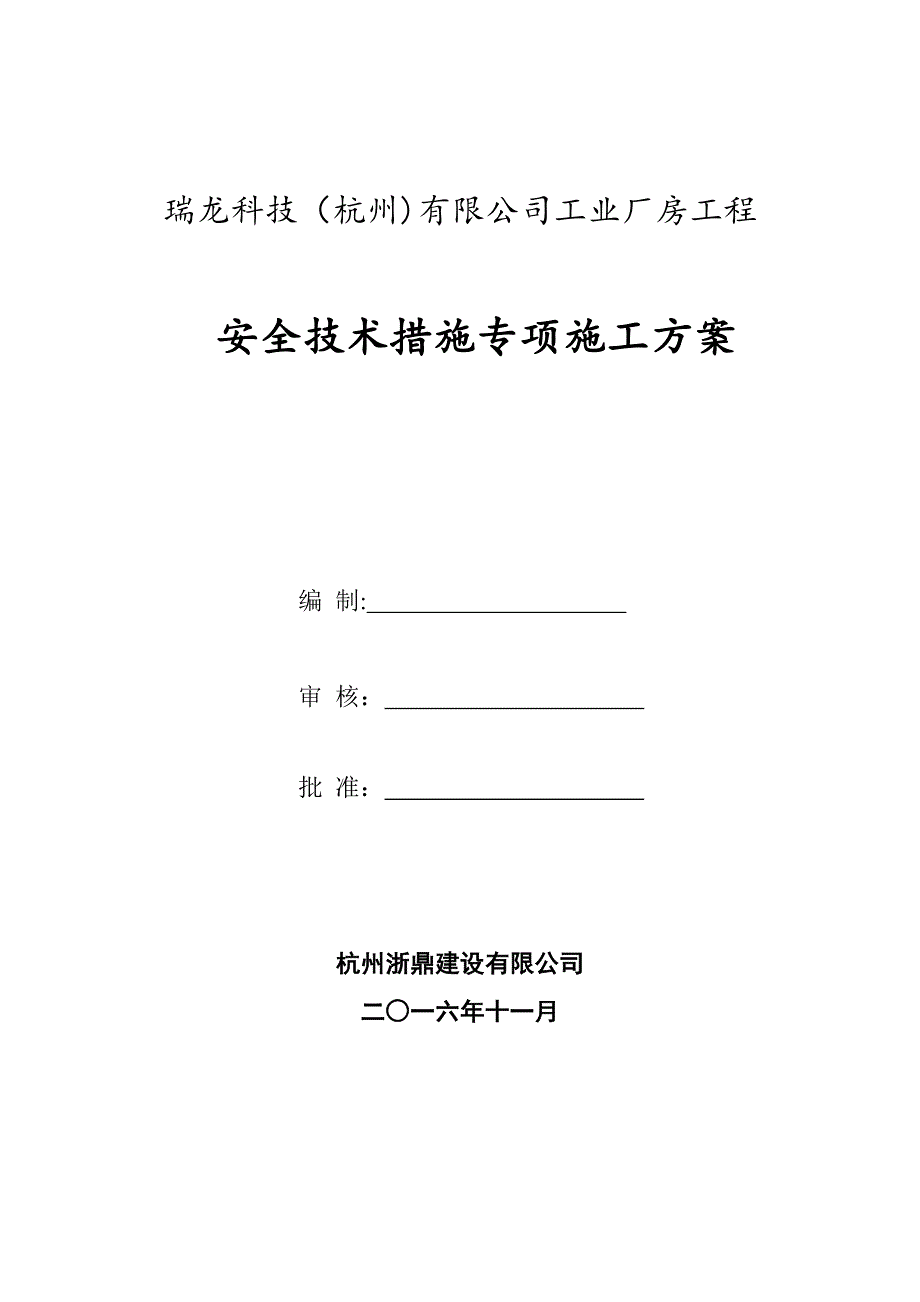 瑞龙科技（杭州)有限公司工业厂房工程

安全技术措施专项施工方案

编 制:______________________

审 核：______________________

批 准：______________________

杭州浙鼎建设有限公司

二〇一六年十一月